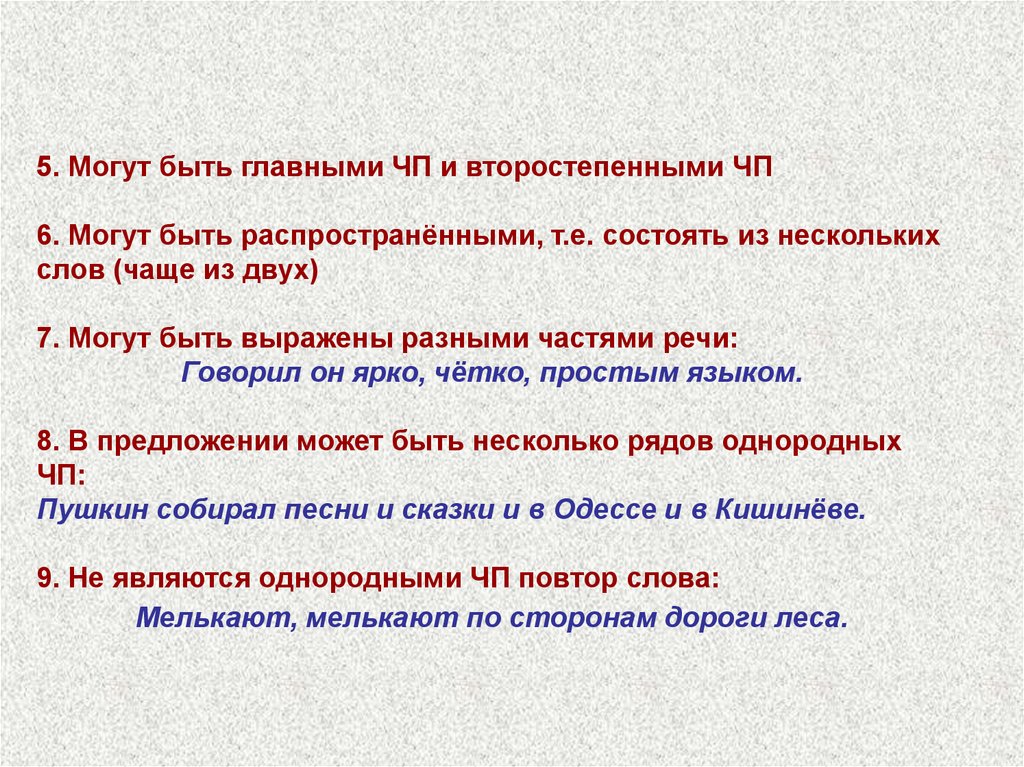 5. Могут быть главными ЧП и второстепенными ЧП

6. Могут быть распространёнными, т.е. состоять из нескольких слов (чаще из двух)

7. Могут быть выражены разными частями речи:
Говорил он ярко, чётко, простым языком.

8. В предложении может быть несколько рядов однородных ЧП:
Пушкин собирал песни и сказки и в Одессе и в Кишинёве.

9. Не являются однородными ЧП повтор слова:
Мелькают, мелькают по сторонам дороги леса.